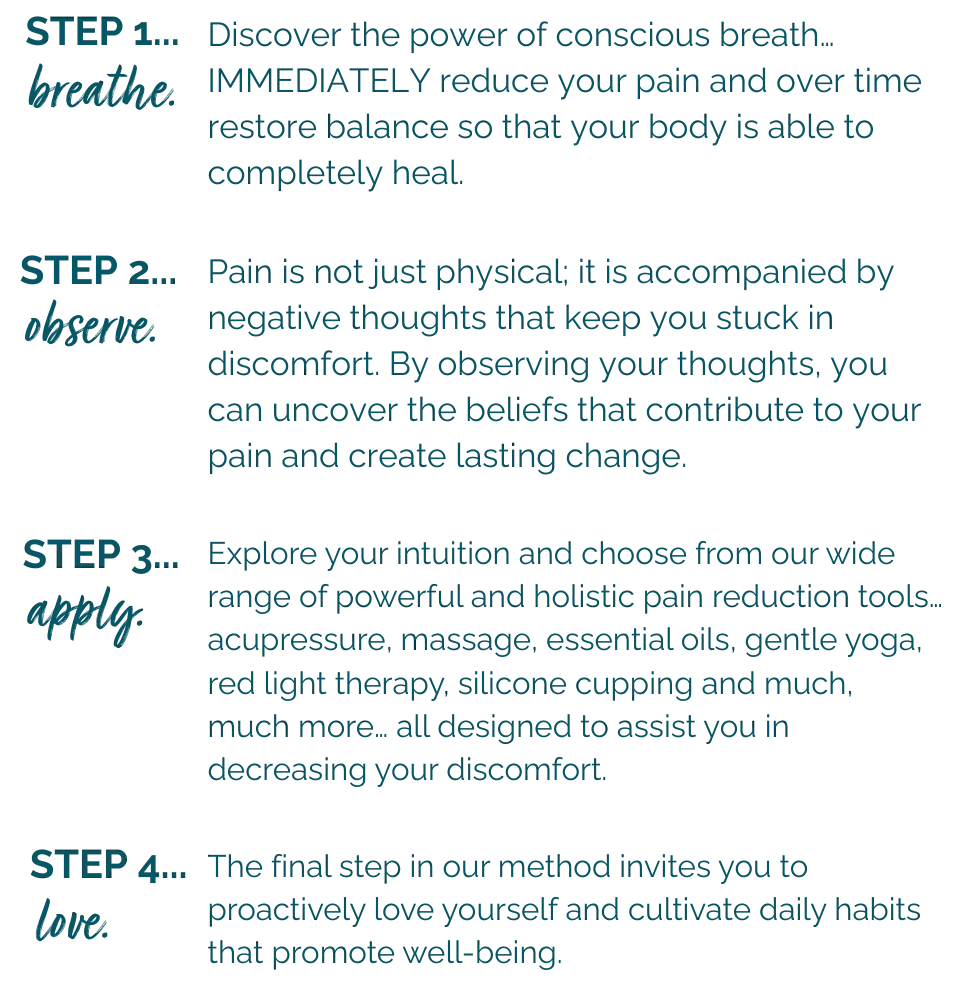 STEP 1...
breathe.

Discover the power of conscious breath... IMMEDIATELY reduce your pain and over time restore balance so that your body is able to completely heal.

STEP 2...
observe.

Pain is not just physical; it is accompanied by negative thoughts that keep you stuck in discomfort. By observing your thoughts, you can uncover the beliefs that contribute to your pain and create lasting change.

STEP 3...
apply.

Explore your intuition and choose from our wide range of powerful and holistic pain reduction tools... acupressure, massage, essential oils, gentle yoga, red light therapy, silicone cupping and much, much more... all designed to assist you in decreasing your discomfort.

STEP 4...
love.

The final step in our method invites you to proactively love yourself and cultivate daily habits that promote well-being.